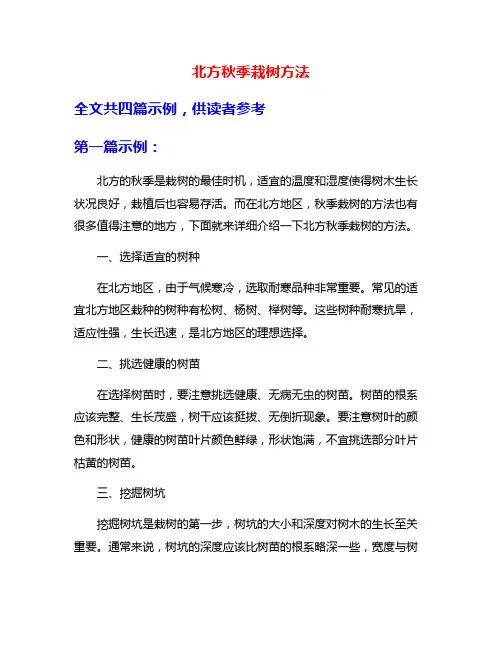 北方秋季栽树方法

全文共四篇示例，供读者参考

第一篇示例：

北方的秋季是栽树的最佳时机，适宜的温度和湿度使得树木生长状况良好，栽植后也容易存活。而在北方地区，秋季栽树的方法也有很多值得注意的地方，下面就来详细介绍一下北方秋季栽树的方法。

一、选择适宜的树种

在北方地区，由于气候寒冷，选取耐寒品种非常重要。常见的适宜北方地区栽种的树种有松树、杨树、榉树等。这些树种耐寒抗旱，适应性强，生长迅速，是北方地区的理想选择。

二、挑选健康的树苗

在选择树苗时，要注意挑选健康、无病无虫的树苗。树苗的根系应该完整、生长茂盛，树干应该挺拔、无倒折现象。要注意树叶的颜色和形状，健康的树苗叶片颜色鲜绿，形状饱满，不宜挑选部分叶片枯黄的树苗。

三、挖掘树坑

挖掘树坑是栽树的第一步，树坑的大小和深度对树木的生长至关重要。通常来说，树坑的深度应该比树苗的根系略深一些，宽度与树